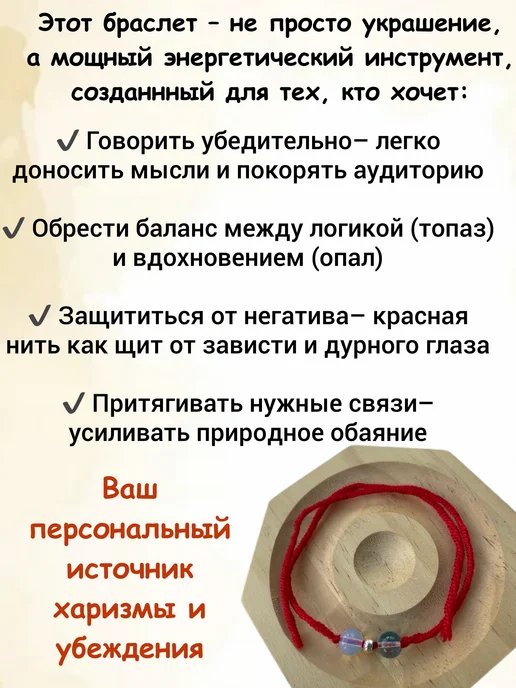 Этот браслет - не просто украшение, а мощный энергетический инструмент, созданнный для тех, кто хочет:

✓ Говорить убедительно– легко доносить мысли и покорять аудиторию

✓ Обрести баланс между логикой (топаз) и вдохновением (опал)

✓ Защититься от негатива– красная нить как щит от зависти и дурного глаза

✓ Притягивать нужные связи– усиливать природное обаяние

Ваш персональный источник харизмы и убеждения